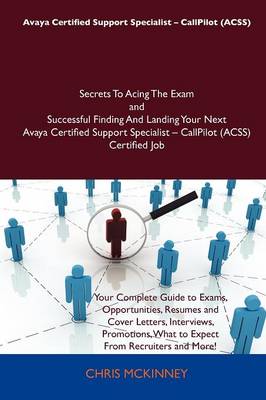 Avaya Certified Support Specialist – CallPilot (ACSS)

Secrets To Acing The Exam
and
Successful Finding And Landing Your Next
Avaya Certified Support Specialist – CallPilot (ACSS)
Certified Job

Your Complete Guide to Exams, Opportunities, Resumes and Cover Letters, Interviews, Promotions, What to Expect From Recruiters and More!

CHRIS MCKINNEY